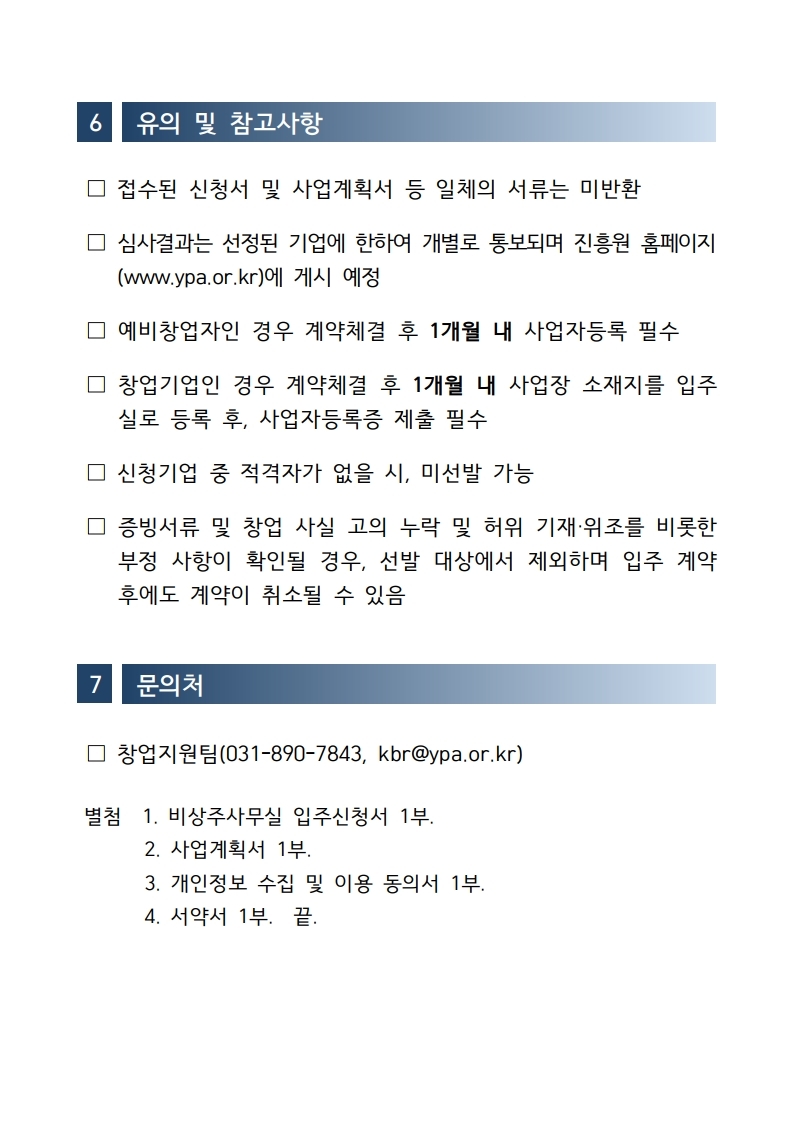 6 유의 및 참고사항

□ 접수된 신청서 및 사업계획서 등 일체의 서류는 미반환

□ 심사결과는 선정된 기업에 한하여 개별로 통보되며 진흥원 홈페이지 (www.ypa.or.kr)에 게시 예정

□ 예비창업자인 경우 계약체결 후 1개월 내 사업자등록 필수

□ 창업기업인 경우 계약체결 후 1개월 내 사업장 소재지를 입주실로 등록 후, 사업자등록증 제출 필수

□ 신청기업 중 적격자가 없을 시, 미선발 가능

□ 증빙서류 및 창업 사실 고의 누락 및 허위 기재·위조를 비롯한 부정 사항이 확인될 경우, 선발 대상에서 제외하며 입주 계약 후에도 계약이 취소될 수 있음

7 문의처

□ 창업지원팀(031-890-7843, kbr@ypa.or.kr)

별첨 1. 비상주사무실 입주신청서 1부.
2. 사업계획서 1부.
3. 개인정보 수집 및 이용 동의서 1부.
4. 서약서 1부. 끝.